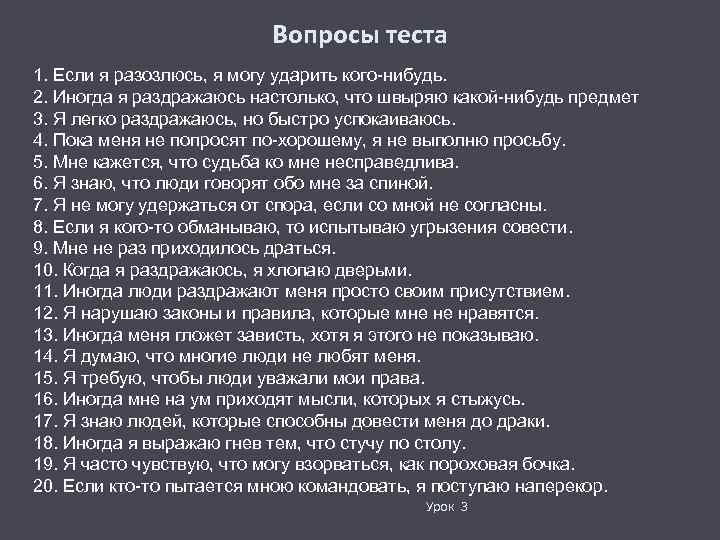 Вопросы теста

1. Если я разозлюсь, я могу ударить кого-нибудь.
2. Иногда я раздражаюсь настолько, что швыряю какой-нибудь предмет
3. Я легко раздражаюсь, но быстро успокаиваюсь.
4. Пока меня не попросят по-хорошему, я не выполню просьбу.
5. Мне кажется, что судьба ко мне несправедлива.
6. Я знаю, что люди говорят обо мне за спиной.
7. Я не могу удержаться от спора, если со мной не согласны.
8. Если я кого-то обманываю, то испытываю угрызения совести.
9. Мне не раз приходилось драться.
10. Когда я раздражаюсь, я хлопаю дверьми.
11. Иногда люди раздражают меня просто своим присутствием.
12. Я нарушаю законы и правила, которые мне не нравятся.
13. Иногда меня гложет зависть, хотя я этого не показываю.
14. Я думаю, что многие люди не любят меня.
15. Я требую, чтобы люди уважали мои права.
16. Иногда мне на ум приходят мысли, которых я стыжусь.
17. Я знаю людей, которые способны довести меня до драки.
18. Иногда я выражаю гнев тем, что стучу по столу.
19. Я часто чувствую, что могу взорваться, как пороховая бочка.
20. Если кто-то пытается мною командовать, я поступаю наперекор.

Урок 3